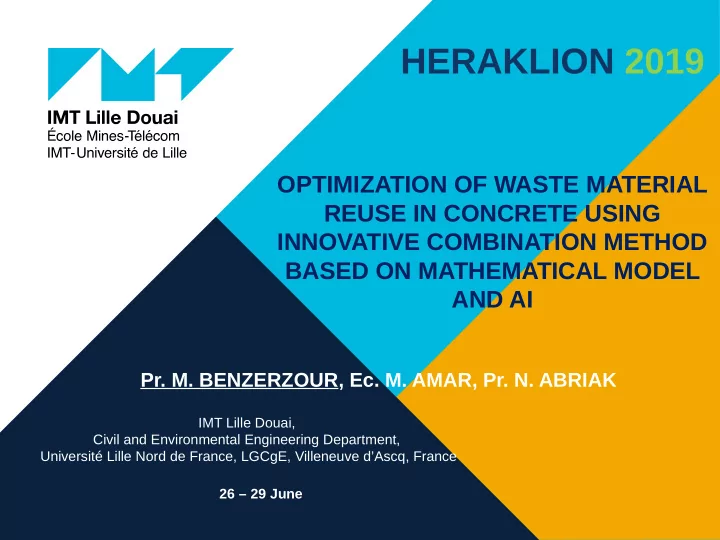 IMT Lille Douai
École Mines-Télécom
IMT-Université de Lille

HERAKLION 2019

OPTIMIZATION OF WASTE MATERIAL REUSE IN CONCRETE USING INNOVATIVE COMBINATION METHOD BASED ON MATHEMATICAL MODEL AND AI

Pr. M. BENZERZOUR, Ec. M. AMAR, Pr. N. ABRIAK

IMT Lille Douai,
Civil and Environmental Engineering Department,
Université Lille Nord de France, LGCgE, Villeneuve d'Ascq, France

26 – 29 June